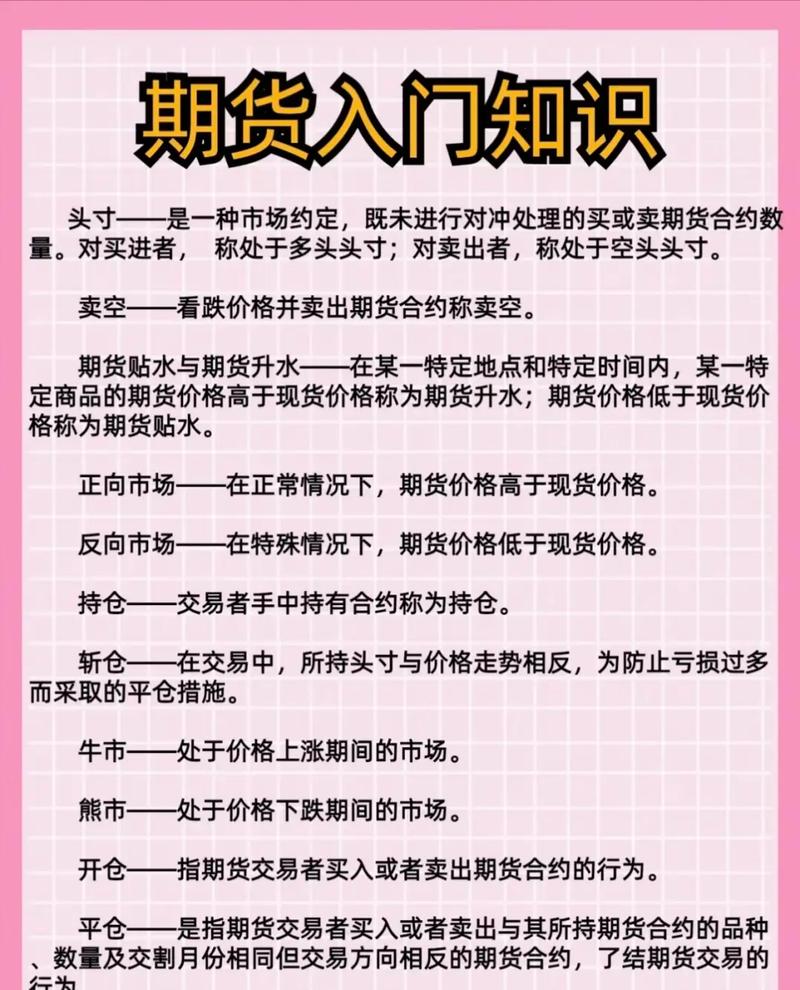 期货入门知识

头寸——是一种市场约定，既未进行对冲处理的买或卖期货合约数量。对买进者， 称处于多头头寸；对卖出者，称处于空头头寸。

卖空——看跌价格并卖出期货合约称卖空。

期货贴水与期货升水——在某一特定地点和特定时间内，某一特定商品的期货价格高于现货价格称为期货升水；期货价格低于现货价格称为期货贴水。

正向市场——在正常情况下，期货价格高于现货价格。

反向市场——在特殊情况下，期货价格低于现货价格。

持仓——交易者手中持有合约称为持仓。

斩仓——在交易中，所持头寸与价格走势相反，为防止亏损过多而采取的平仓措施。

牛市——处于价格上涨期间的市场。

熊市——处于价格下跌期间的市场。

开仓——指期货交易者买入或者卖出期货合约的行为。

平仓——是指期货交易者买入或者卖出与其所持期货合约的品种、数量及交割月份相同但交易方向相反的期货合约，了结期货交易的行为